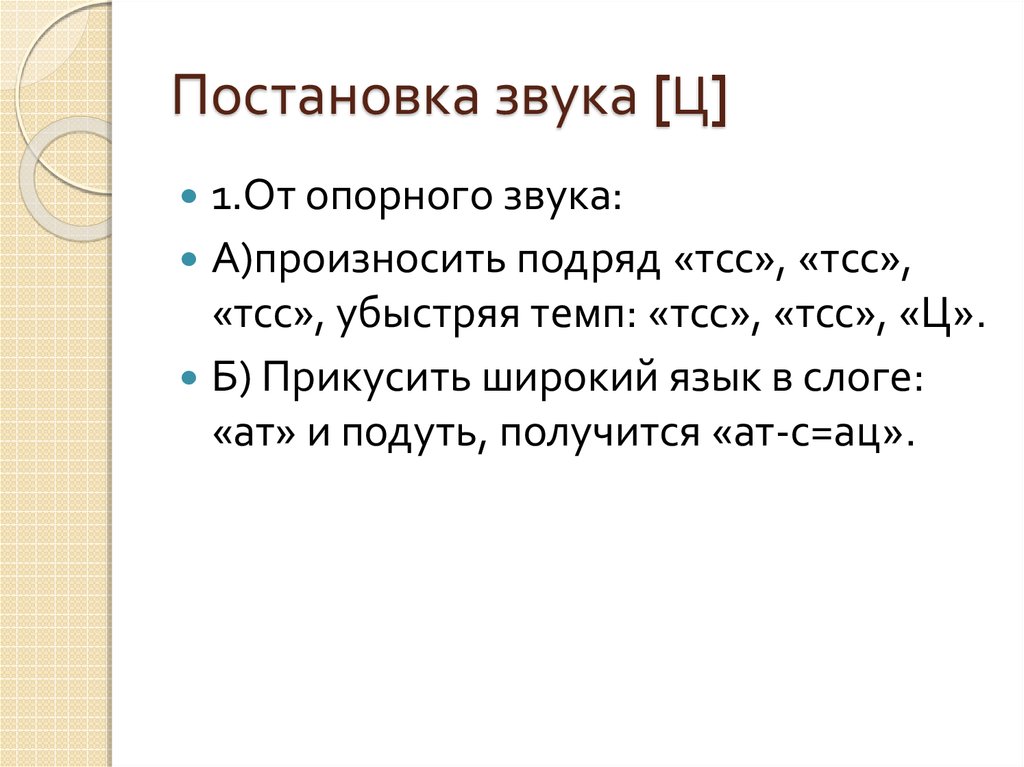 Постановка звука [Ц]

1.От опорного звука:

А)произносить подряд «тсс», «тсс», «тсс», убыстряя темп: «тсс», «тсс», «Ц».

Б) Прикусить широкий язык в слоге: «ат» и подуть, получится «ат-с=ац».